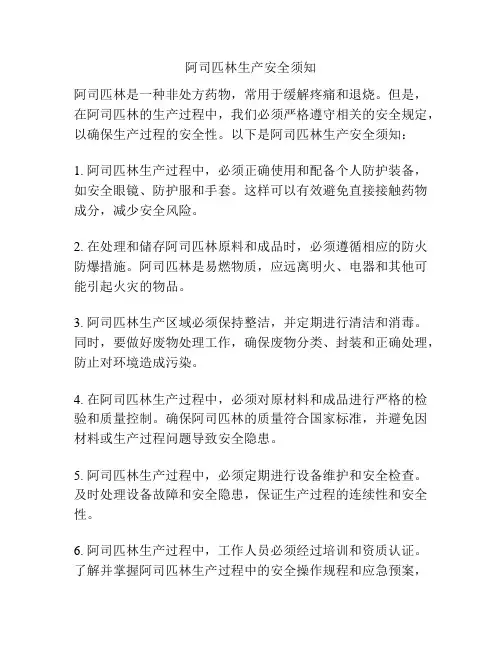 阿司匹林生产安全须知

阿司匹林是一种非处方药物，常用于缓解疼痛和退烧。但是，在阿司匹林的生产过程中，我们必须严格遵守相关的安全规定，以确保生产过程的安全性。以下是阿司匹林生产安全须知：

1. 阿司匹林生产过程中，必须正确使用和配备个人防护装备，如安全眼镜、防护服和手套。这样可以有效避免直接接触药物成分，减少安全风险。

2. 在处理和储存阿司匹林原料和成品时，必须遵循相应的防火防爆措施。阿司匹林是易燃物质，应远离明火、电器和其他可能引起火灾的物品。

3. 阿司匹林生产区域必须保持整洁，并定期进行清洁和消毒。同时，要做好废物处理工作，确保废物分类、封装和正确处理，防止对环境造成污染。

4. 在阿司匹林生产过程中，必须对原材料和成品进行严格的检验和质量控制。确保阿司匹林的质量符合国家标准，并避免因材料或生产过程问题导致安全隐患。

5. 阿司匹林生产过程中，必须定期进行设备维护和安全检查。及时处理设备故障和安全隐患，保证生产过程的连续性和安全性。

6. 阿司匹林生产过程中，工作人员必须经过培训和资质认证。了解并掌握阿司匹林生产过程中的安全操作规程和应急预案，